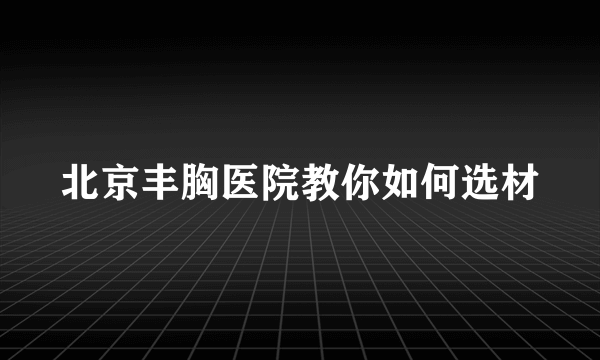 北京丰胸医院教你如何选材